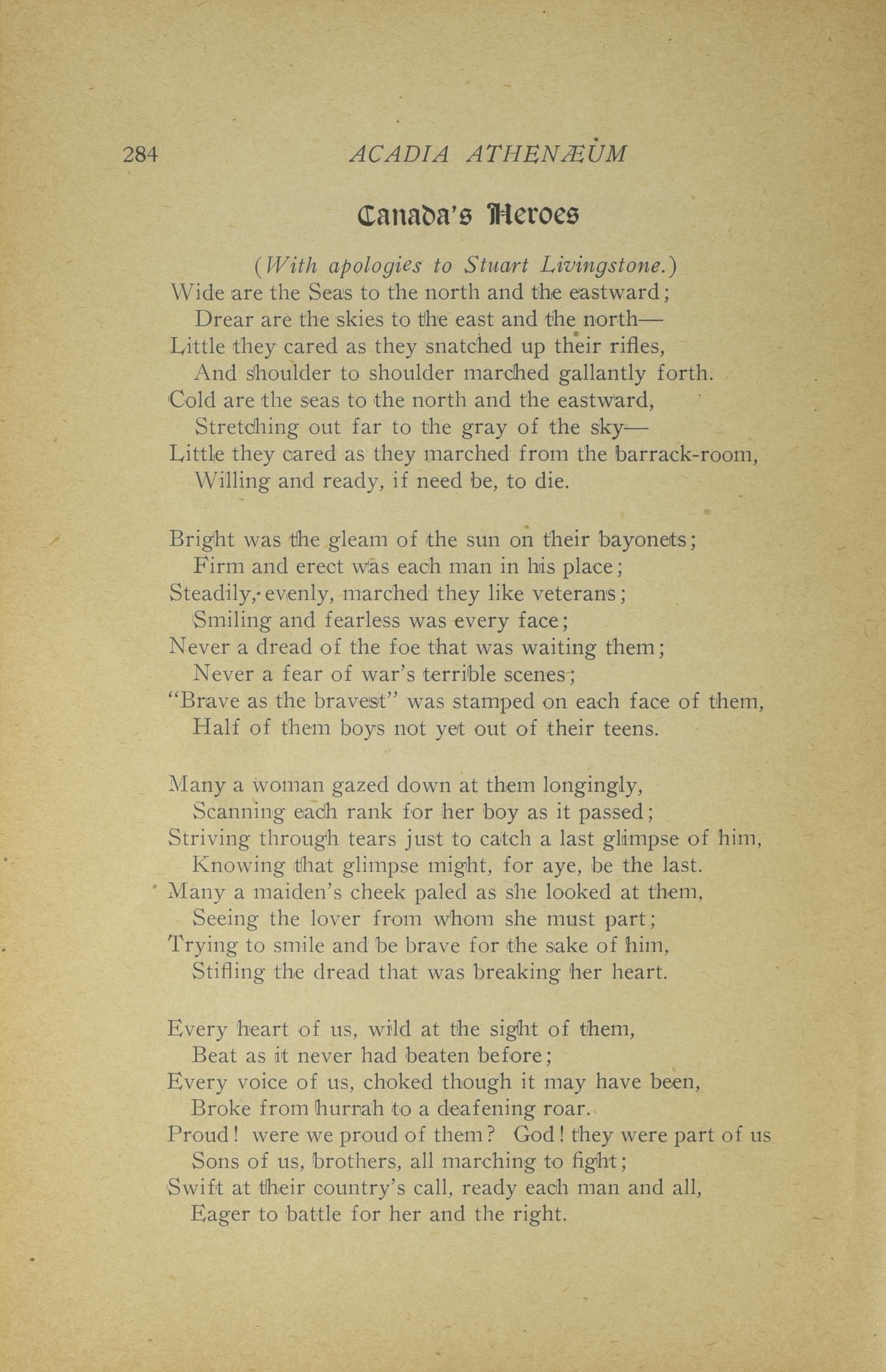 284 ACADIA ATHENÆUM

Canada's Heroes

(With apologies to Stuart Livingstone.)

Wide are the Seas to the north and the eastward;
Drear are the skies to the east and the north—
Little they cared as they snatched up their rifles,
And shoulder to shoulder marched gallantly forth.
Cold are the seas to the north and the eastward,
Stretching out far to the gray of the sky—
Little they cared as they marched from the barrack-room,
Willing and ready, if need be, to die.

Bright was the gleam of the sun on their bayonets;
Firm and erect was each man in his place;
Steadily, evenly, marched they like veterans;
Smiling and fearless was every face;
Never a dread of the foe that was waiting them;
Never a fear of war's terrible scenes;
"Brave as the bravest" was stamped on each face of them,
Half of them boys not yet out of their teens.

Many a woman gazed down at them longingly,
Scanning each rank for her boy as it passed;
Striving through tears just to catch a last glimpse of him,
Knowing that glimpse might, for aye, be the last.
Many a maiden's cheek paled as she looked at them,
Seeing the lover from whom she must part;
Trying to smile and be brave for the sake of him,
Stifling the dread that was breaking her heart.

Every heart of us, wild at the sight of them,
Beat as it never had beaten before;
Every voice of us, choked though it may have been,
Broke from hurrah to a deafening roar.
Proud! were we proud of them? God! they were part of us
Sons of us, brothers, all marching to fight;
Swift at their country's call, ready each man and all,
Eager to battle for her and the right.